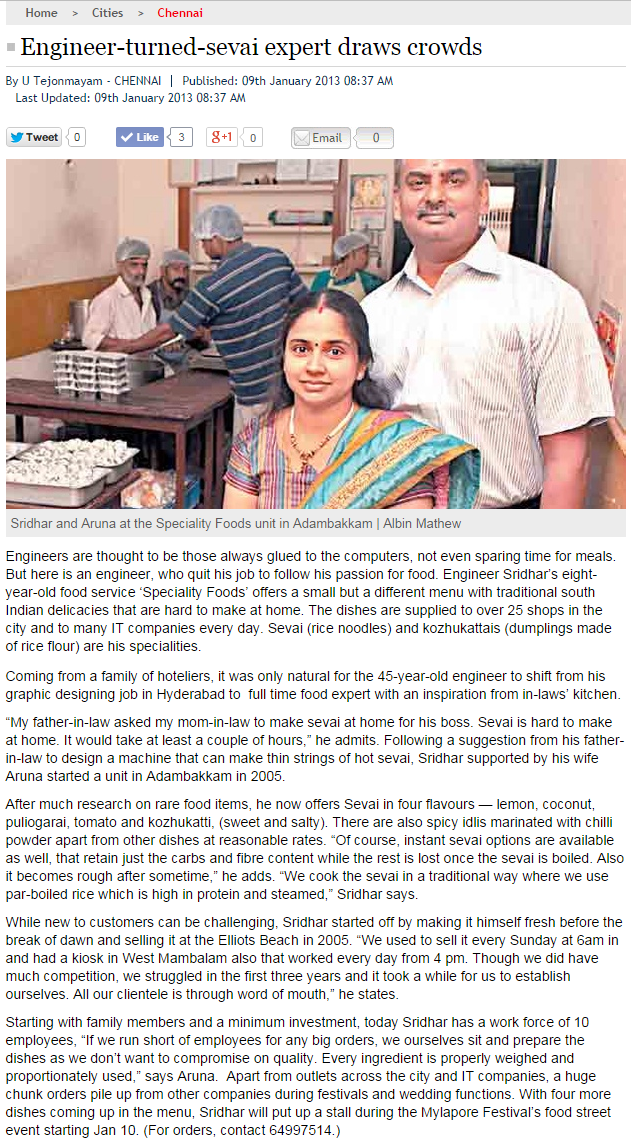 Home > Cities > Chennai

Engineer-turned-sevai expert draws crowds

By U Tejonmayam - CHENNAI | Published: 09th January 2013 08:37 AM
Last Updated: 09th January 2013 08:37 AM

Tweet 0 Like 3 g+1 0 Email 0

Sridhar and Aruna at the Speciality Foods unit in Adambakkam | Albin Mathew

Engineers are thought to be those always glued to the computers, not even sparing time for meals. But here is an engineer, who quit his job to follow his passion for food. Engineer Sridhar's eight-year-old food service 'Speciality Foods' offers a small but a different menu with traditional south Indian delicacies that are hard to make at home. The dishes are supplied to over 25 shops in the city and to many IT companies every day. Sevai (rice noodles) and kozhukattais (dumplings made of rice flour) are his specialities.

Coming from a family of hoteliers, it was only natural for the 45-year-old engineer to shift from his graphic designing job in Hyderabad to full time food expert with an inspiration from in-laws' kitchen.

"My father-in-law asked my mom-in-law to make sevai at home for his boss. Sevai is hard to make at home. It would take at least a couple of hours," he admits. Following a suggestion from his father-in-law to design a machine that can make thin strings of hot sevai, Sridhar supported by his wife Aruna started a unit in Adambakkam in 2005.

After much research on rare food items, he now offers Sevai in four flavours — lemon, coconut, puliogarai, tomato and kozhukatti, (sweet and salty). There are also spicy idlis marinated with chilli powder apart from other dishes at reasonable rates. "Of course, instant sevai options are available as well, that retain just the carbs and fibre content while the rest is lost once the sevai is boiled. Also it becomes rough after sometime," he adds. "We cook the sevai in a traditional way where we use par-boiled rice which is high in protein and steamed," Sridhar says.

While new to customers can be challenging, Sridhar started off by making it himself fresh before the break of dawn and selling it at the Elliots Beach in 2005. "We used to sell it every Sunday at 6am in and had a kiosk in West Mambalam also that worked every day from 4 pm. Though we did have much competition, we struggled in the first three years and it took a while for us to establish ourselves. All our clientele is through word of mouth," he states.

Starting with family members and a minimum investment, today Sridhar has a work force of 10 employees, "If we run short of employees for any big orders, we ourselves sit and prepare the dishes as we don't want to compromise on quality. Every ingredient is properly weighed and proportionately used," says Aruna. Apart from outlets across the city and IT companies, a huge chunk orders pile up from other companies during festivals and wedding functions. With four more dishes coming up in the menu, Sridhar will put up a stall during the Mylapore Festival's food street event starting Jan 10. (For orders, contact 64997514.)